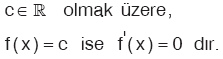 $c \in \mathbb{R}$ olmak üzere,

$f(x) = c$ ise $f'(x) = 0$ dır.